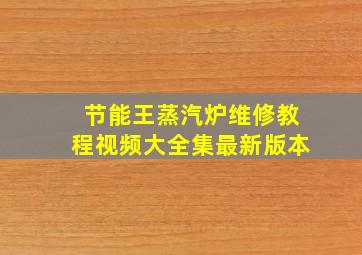 节能王蒸汽炉维修教程视频大全集最新版本